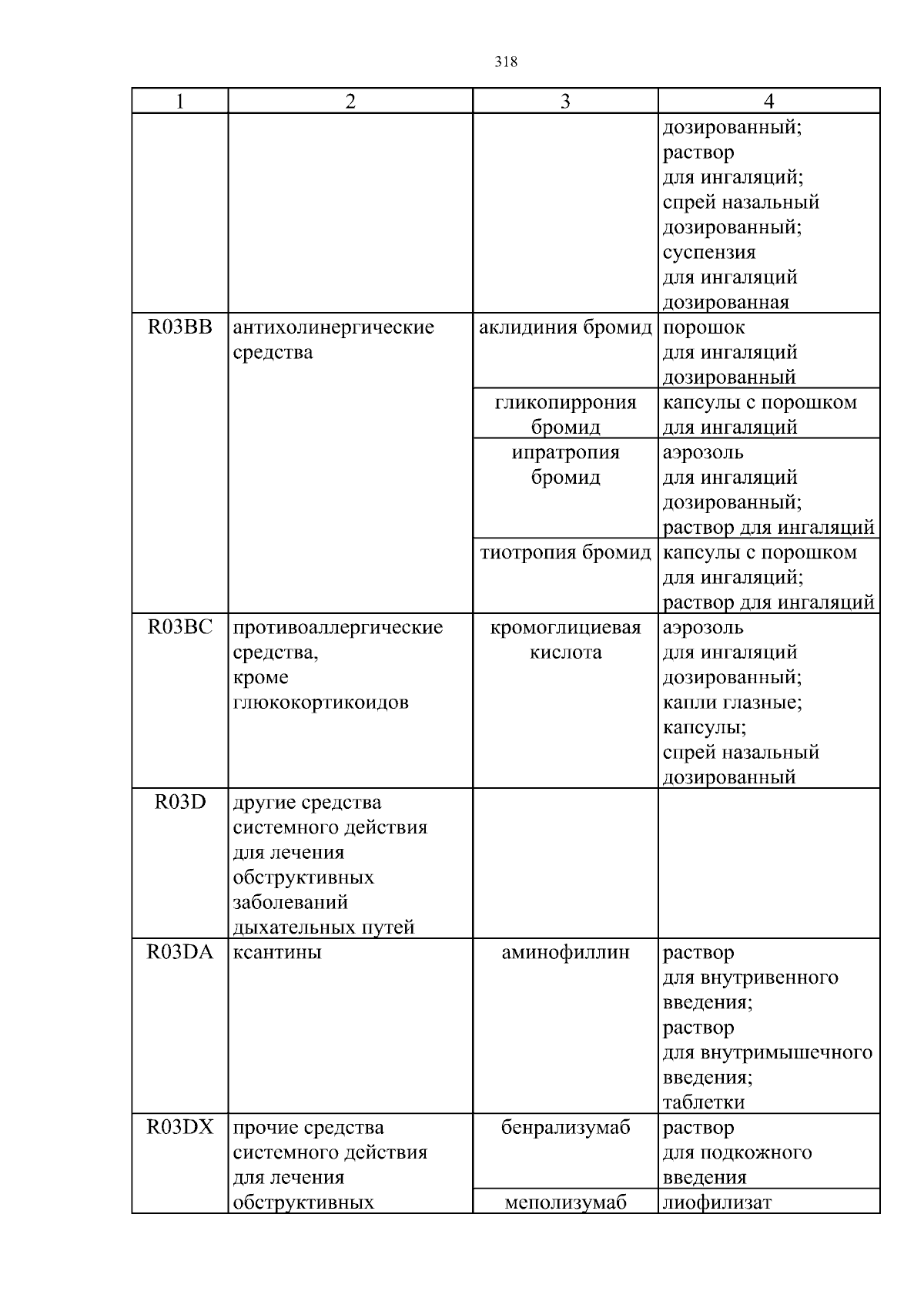 318

| 1 | 2 | 3 | 4 |
|---|---|---|---|
| | | | дозированный; раствор для ингаляций; спрей назальный дозированный; суспензия для ингаляций дозированная |
| R03BB | антихолинергические средства | аклидиния бромид | порошок для ингаляций дозированный |
| | | гликопиррония бромид | капсулы с порошком для ингаляций |
| | | ипратропия бромид | аэрозоль для ингаляций дозированный; раствор для ингаляций |
| | | тиотропия бромид | капсулы с порошком для ингаляций; раствор для ингаляций |
| R03BC | противоаллергические средства, кроме глюкокортикоидов | кромоглициевая кислота | аэрозоль для ингаляций дозированный; капли глазные; капсулы; спрей назальный дозированный |
| R03D | другие средства системного действия для лечения обструктивных заболеваний дыхательных путей | | |
| R03DA | ксантины | аминофиллин | раствор для внутривенного введения; раствор для внутримышечного введения; таблетки |
| R03DX | прочие средства системного действия для лечения обструктивных | бенрализумаб | раствор для подкожного введения |
| | | меполизумаб | лиофилизат |